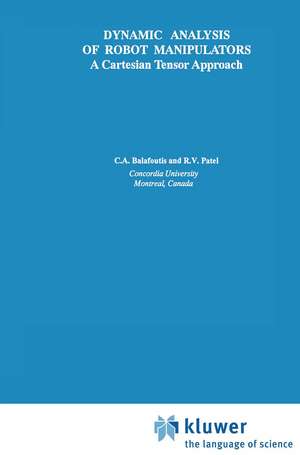 DYNAMIC ANALYSIS OF ROBOT MANIPULATORS
A Cartesian Tensor Approach

C.A. Balafoutis and R.V. Patel
Concordia University
Montreal, Canada

kluwer
the language of science